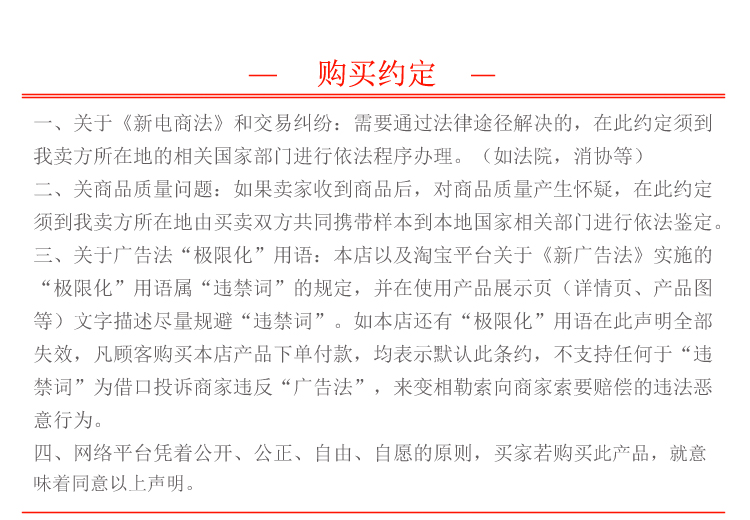 — 购买约定 —

一、关于《新电商法》和交易纠纷：需要通过法律途径解决的，在此约定须到我卖方所在地的相关国家部门进行依法程序办理。（如法院，消协等）
二、关商品质量问题：如果卖家收到商品后，对商品质量产生怀疑，在此约定须到我卖方所在地由买卖双方共同携带样本到本地国家相关部门进行依法鉴定。
三、关于广告法“极限化”用语：本店以及淘宝平台关于《新广告法》实施的“极限化”用语属“违禁词”的规定，并在使用产品展示页（详情页、产品图等）文字描述尽量规避“违禁词”。如本店还有“极限化”用语在此声明全部失效，凡顾客购买本店产品下单付款，均表示默认此条约，不支持任何于“违禁词”为借口投诉商家违反“广告法”，来变相勒索向商家索要赔偿的违法恶意行为。
四、网络平台凭着公开、公正、自由、自愿的原则，买家若购买此产品，就意味着同意以上声明。